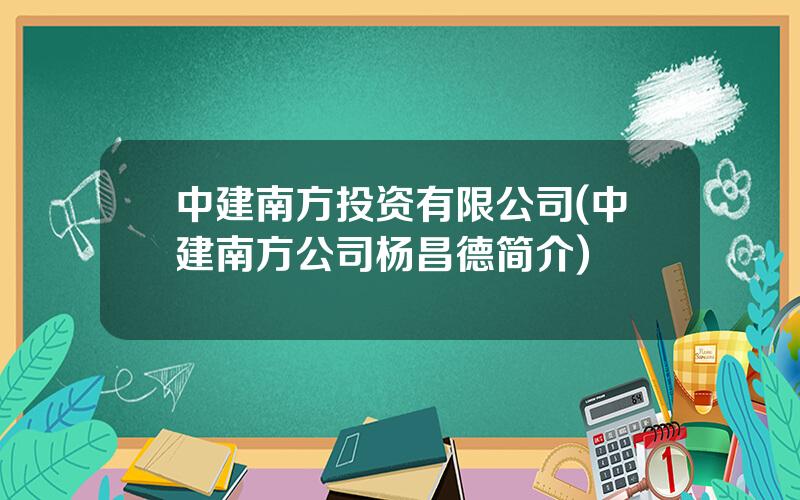 中建南方投资有限公司(中建南方公司杨昌德简介)